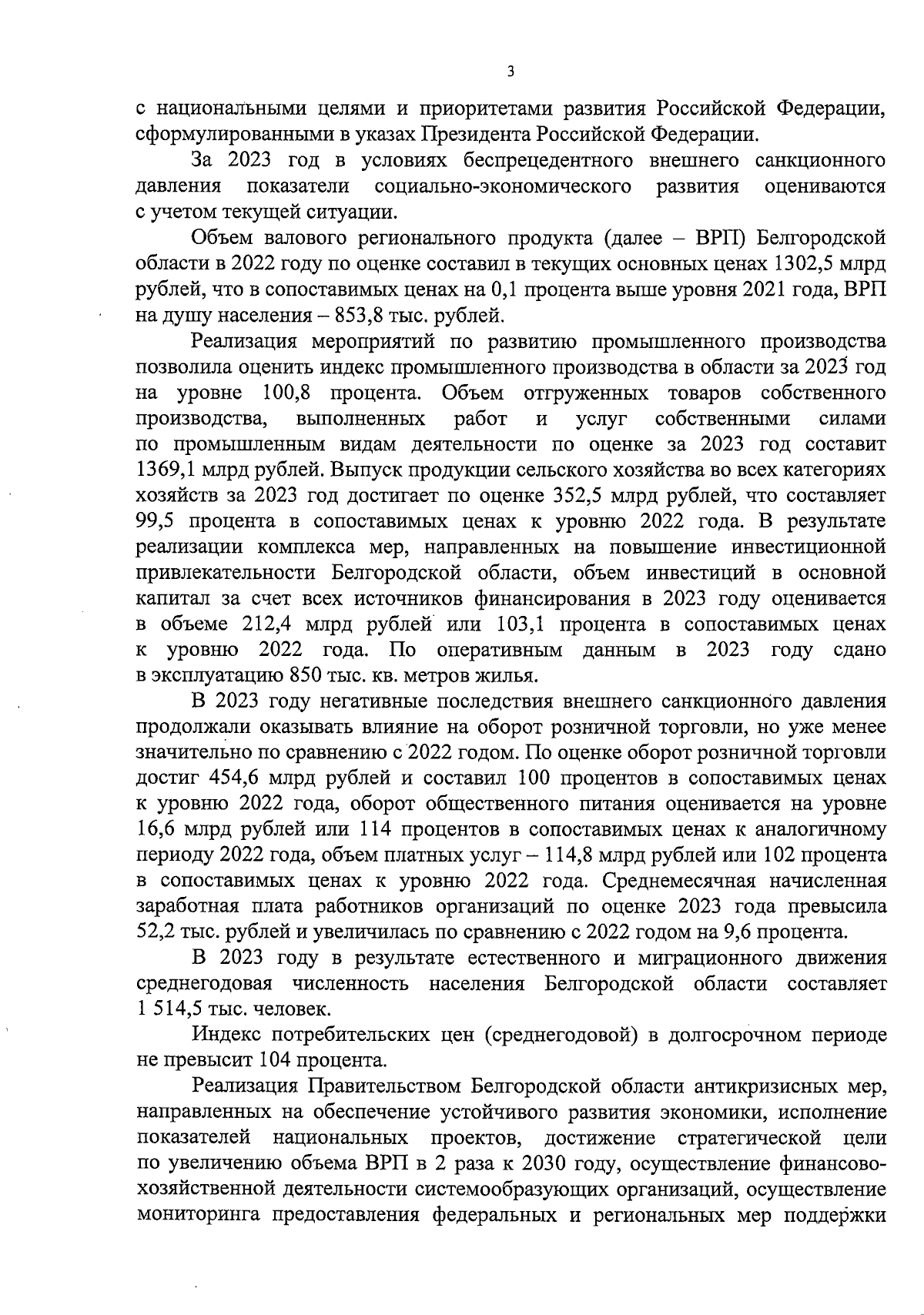 3

с национальными целями и приоритетами развития Российской Федерации, сформулированными в указах Президента Российской Федерации.

За 2023 год в условиях беспрецедентного внешнего санкционного давления показатели социально-экономического развития оцениваются с учетом текущей ситуации.

Объем валового регионального продукта (далее – ВРП) Белгородской области в 2022 году по оценке составил в текущих основных ценах 1302,5 млрд рублей, что в сопоставимых ценах на 0,1 процента выше уровня 2021 года, ВРП на душу населения – 853,8 тыс. рублей.

Реализация мероприятий по развитию промышленного производства позволила оценить индекс промышленного производства в области за 2023 год на уровне 100,8 процента. Объем отгруженных товаров собственного производства, выполненных работ и услуг собственными силами по промышленным видам деятельности по оценке за 2023 год составит 1369,1 млрд рублей. Выпуск продукции сельского хозяйства во всех категориях хозяйств за 2023 год достигает по оценке 352,5 млрд рублей, что составляет 99,5 процента в сопоставимых ценах к уровню 2022 года. В результате реализации комплекса мер, направленных на повышение инвестиционной привлекательности Белгородской области, объем инвестиций в основной капитал за счет всех источников финансирования в 2023 году оценивается в объеме 212,4 млрд рублей или 103,1 процента в сопоставимых ценах к уровню 2022 года. По оперативным данным в 2023 году сдано в эксплуатацию 850 тыс. кв. метров жилья.

В 2023 году негативные последствия внешнего санкционного давления продолжали оказывать влияние на оборот розничной торговли, но уже менее значительно по сравнению с 2022 годом. По оценке оборот розничной торговли достиг 454,6 млрд рублей и составил 100 процентов в сопоставимых ценах к уровню 2022 года, оборот общественного питания оценивается на уровне 16,6 млрд рублей или 114 процентов в сопоставимых ценах к аналогичному периоду 2022 года, объем платных услуг – 114,8 млрд рублей или 102 процента в сопоставимых ценах к уровню 2022 года. Среднемесячная начисленная заработная плата работников организаций по оценке 2023 года превысила 52,2 тыс. рублей и увеличилась по сравнению с 2022 годом на 9,6 процента.

В 2023 году в результате естественного и миграционного движения среднегодовая численность населения Белгородской области составляет 1 514,5 тыс. человек.

Индекс потребительских цен (среднегодовой) в долгосрочном периоде не превысит 104 процента.

Реализация Правительством Белгородской области антикризисных мер, направленных на обеспечение устойчивого развития экономики, исполнение показателей национальных проектов, достижение стратегической цели по увеличению объема ВРП в 2 раза к 2030 году, осуществление финансово-хозяйственной деятельности системообразующих организаций, осуществление мониторинга предоставления федеральных и региональных мер поддержки